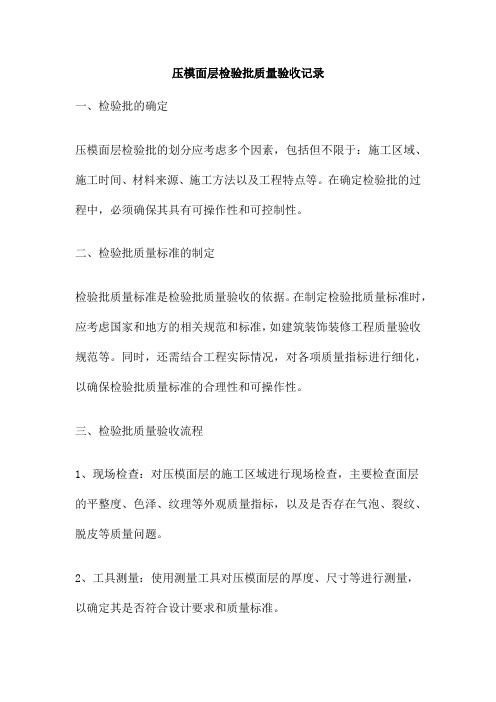 压模面层检验批质量验收记录

一、检验批的确定

压模面层检验批的划分应考虑多个因素，包括但不限于：施工区域、施工时间、材料来源、施工方法以及工程特点等。在确定检验批的过程中，必须确保其具有可操作性和可控制性。

二、检验批质量标准的制定

检验批质量标准是检验批质量验收的依据。在制定检验批质量标准时，应考虑国家和地方的相关规范和标准，如建筑装饰装修工程质量验收规范等。同时，还需结合工程实际情况，对各项质量指标进行细化，以确保检验批质量标准的合理性和可操作性。

三、检验批质量验收流程

1、现场检查：对压模面层的施工区域进行现场检查，主要检查面层的平整度、色泽、纹理等外观质量指标，以及是否存在气泡、裂纹、脱皮等质量问题。

2、工具测量：使用测量工具对压模面层的厚度、尺寸等进行测量，以确定其是否符合设计要求和质量标准。